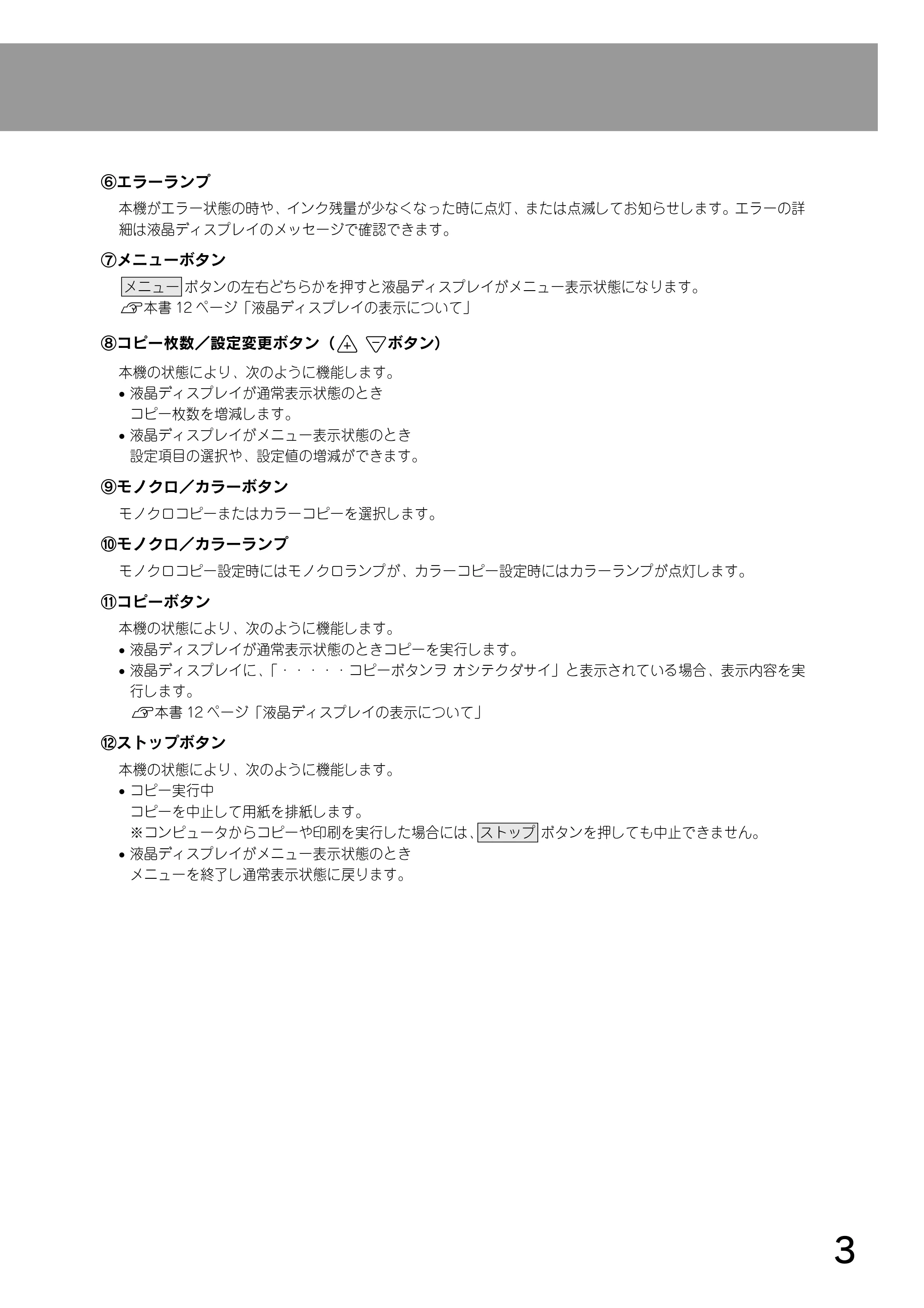 ⑥エラーランプ

本機がエラー状態の時や、インク残量が少なくなった時に点灯、または点滅してお知らせします。エラーの詳細は液晶ディスプレイのメッセージで確認できます。

⑦メニューボタン

メニューボタンの左右どちらかを押すと液晶ディスプレイがメニュー表示状態になります。
本書12ページ「液晶ディスプレイの表示について」

⑧コピー枚数／設定変更ボタン（+ -ボタン）

本機の状態により、次のように機能します。
• 液晶ディスプレイが通常表示状態のとき
コピー枚数を増減します。
• 液晶ディスプレイがメニュー表示状態のとき
設定項目の選択や、設定値の増減ができます。

⑨モノクロ／カラーボタン

モノクロコピーまたはカラーコピーを選択します。

⑩モノクロ／カラーランプ

モノクロコピー設定時にはモノクロランプが、カラーコピー設定時にはカラーランプが点灯します。

⑪コピーボタン

本機の状態により、次のように機能します。
• 液晶ディスプレイが通常表示状態のときコピーを実行します。
• 液晶ディスプレイに、「・・・・・コピーボタンヲ オシテクダサイ」と表示されている場合、表示内容を実行します。
本書12ページ「液晶ディスプレイの表示について」

⑫ストップボタン

本機の状態により、次のように機能します。
• コピー実行中
コピーを中止して用紙を排紙します。
※コンピュータからコピーや印刷を実行した場合には、ストップボタンを押しても中止できません。
• 液晶ディスプレイがメニュー表示状態のとき
メニューを終了し通常表示状態に戻ります。

3